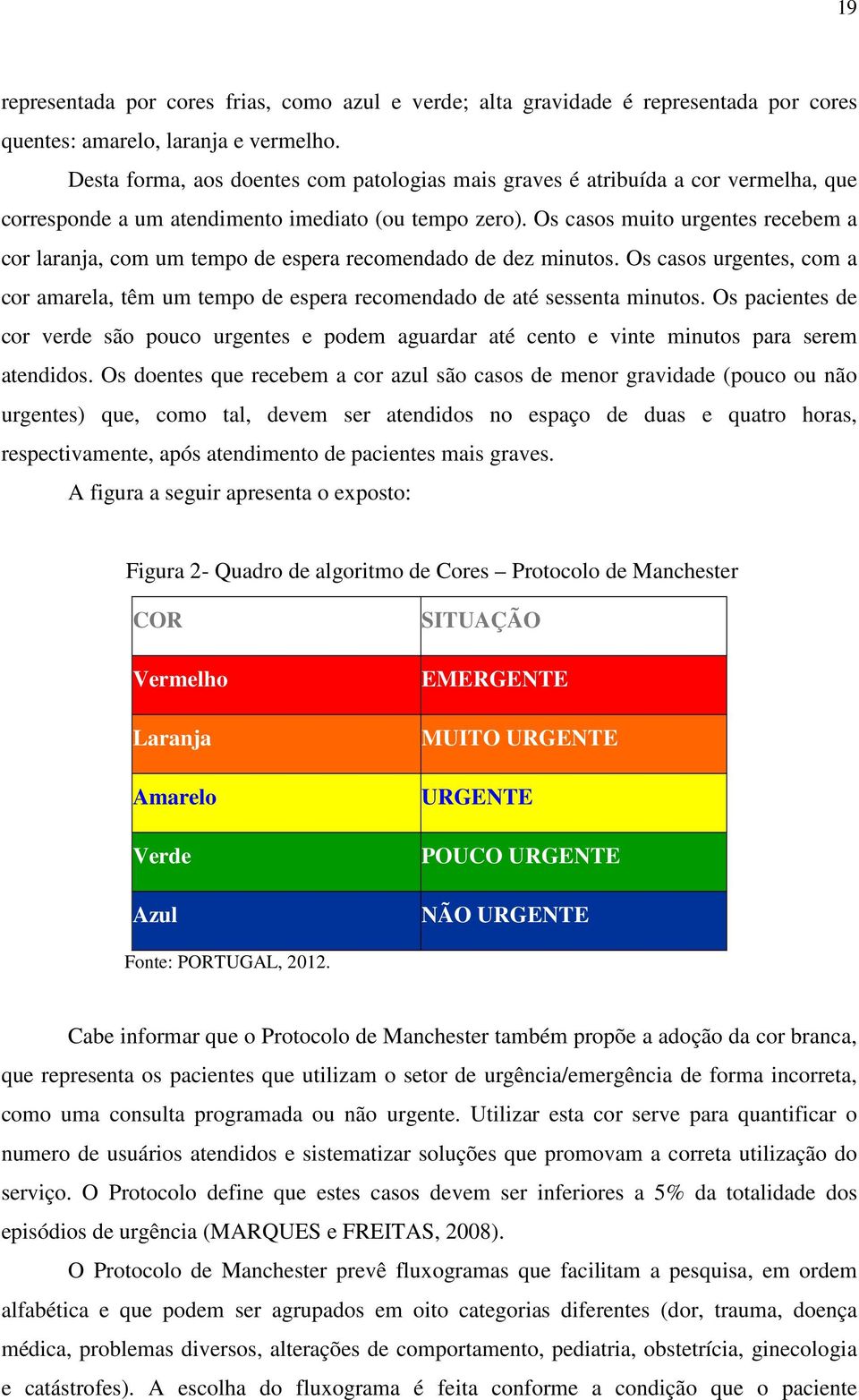 19

representada por cores frias, como azul e verde; alta gravidade é representada por cores quentes: amarelo, laranja e vermelho.

Desta forma, aos doentes com patologias mais graves é atribuída a cor vermelha, que corresponde a um atendimento imediato (ou tempo zero). Os casos muito urgentes recebem a cor laranja, com um tempo de espera recomendado de dez minutos. Os casos urgentes, com a cor amarela, têm um tempo de espera recomendado de até sessenta minutos. Os pacientes de cor verde são pouco urgentes e podem aguardar até cento e vinte minutos para serem atendidos. Os doentes que recebem a cor azul são casos de menor gravidade (pouco ou não urgentes) que, como tal, devem ser atendidos no espaço de duas e quatro horas, respectivamente, após atendimento de pacientes mais graves.

A figura a seguir apresenta o exposto:

Figura 2- Quadro de algoritmo de Cores – Protocolo de Manchester

| COR | SITUAÇÃO |
|---|---|
| Vermelho | EMERGENTE |
| Laranja | MUITO URGENTE |
| Amarelo | URGENTE |
| Verde | POUCO URGENTE |
| Azul | NÃO URGENTE |

Fonte: PORTUGAL, 2012.

Cabe informar que o Protocolo de Manchester também propõe a adoção da cor branca, que representa os pacientes que utilizam o setor de urgência/emergência de forma incorreta, como uma consulta programada ou não urgente. Utilizar esta cor serve para quantificar o numero de usuários atendidos e sistematizar soluções que promovam a correta utilização do serviço. O Protocolo define que estes casos devem ser inferiores a 5% da totalidade dos episódios de urgência (MARQUES e FREITAS, 2008).

O Protocolo de Manchester prevê fluxogramas que facilitam a pesquisa, em ordem alfabética e que podem ser agrupados em oito categorias diferentes (dor, trauma, doença médica, problemas diversos, alterações de comportamento, pediatria, obstetrícia, ginecologia e catástrofes). A escolha do fluxograma é feita conforme a condição que o paciente